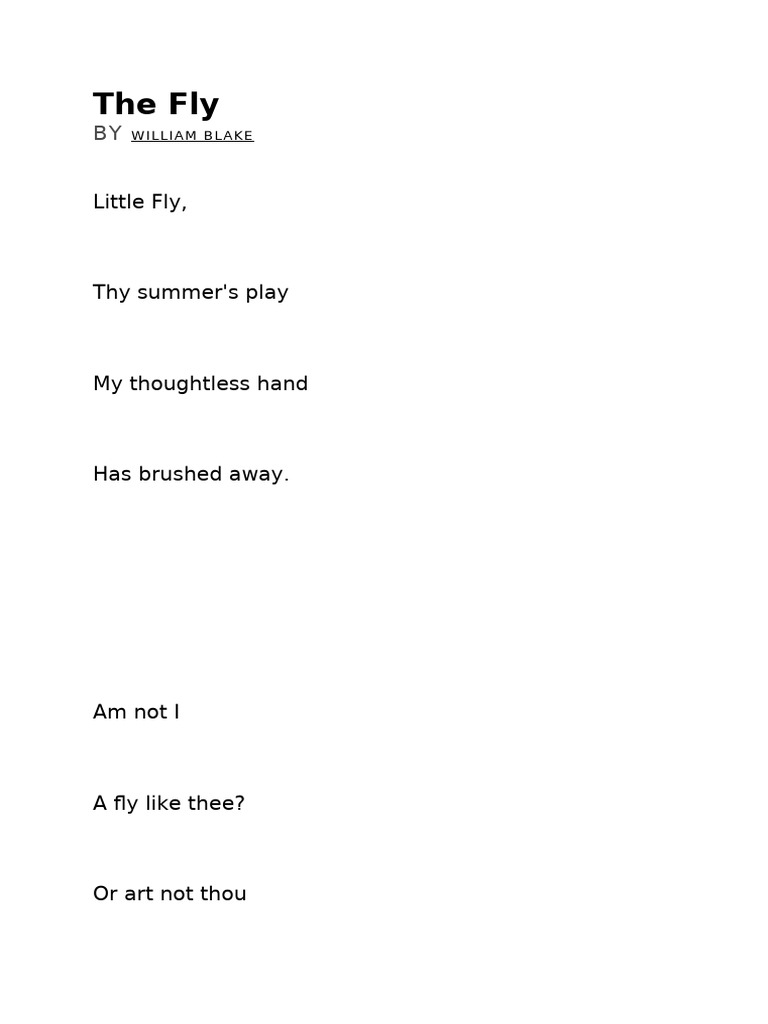 The Fly
BY WILLIAM BLAKE

Little Fly,

Thy summer's play

My thoughtless hand

Has brushed away.

Am not I

A fly like thee?

Or art not thou